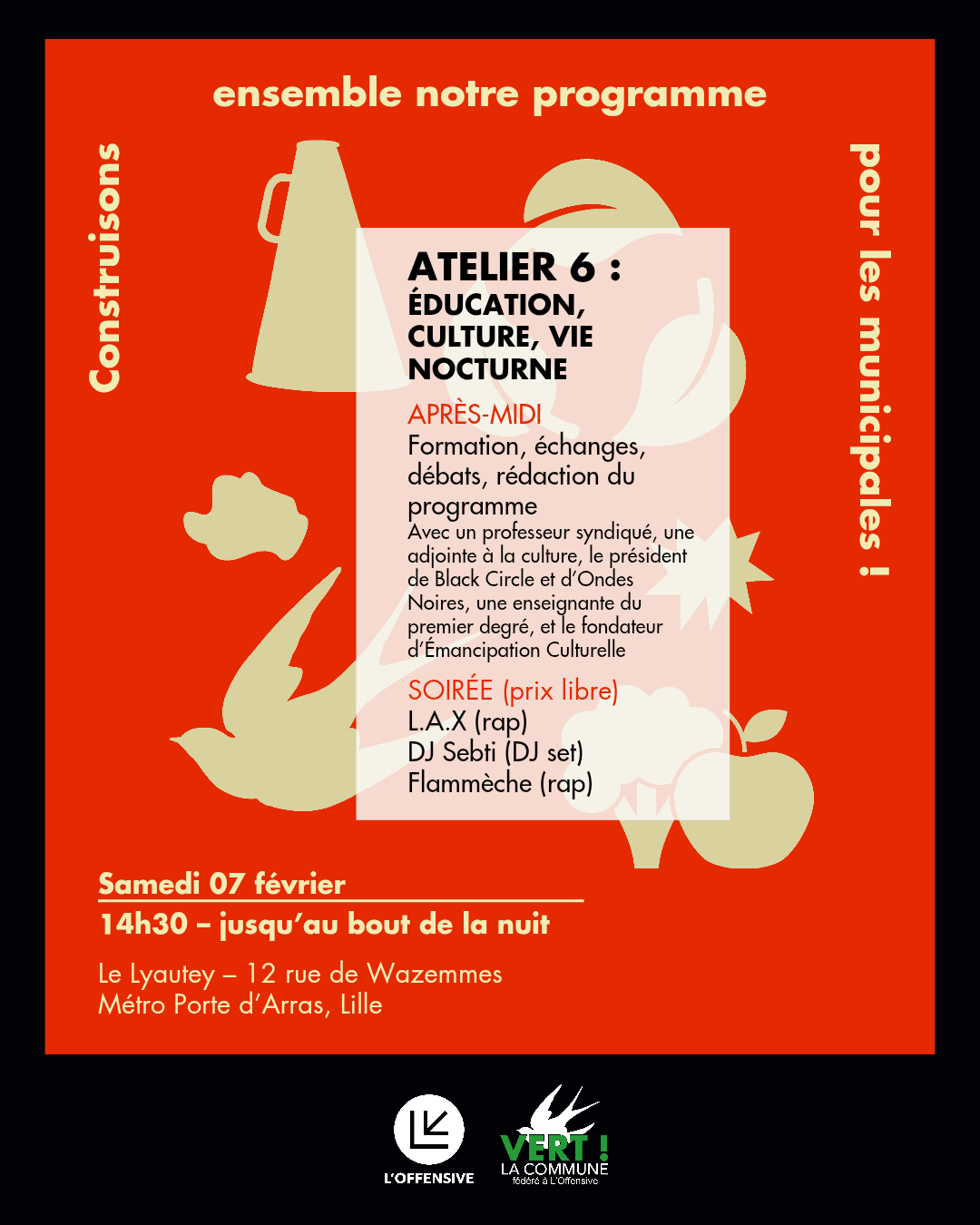 Construisons

ensemble notre programme

pour les municipales !

ATELIER 6 :
ÉDUCATION, CULTURE, VIE NOCTURNE

APRÈS-MIDI
Formation, échanges, débats, rédaction du programme
Avec un professeur syndiqué, une adjointe à la culture, le président de Black Circle et d'Ondes Noires, une enseignante du premier degré, et le fondateur d'Émancipation Culturelle

SOIRÉE (prix libre)
L.A.X (rap)
DJ Sebti (DJ set)
Flammèche (rap)

Samedi 07 février
14h30 – jusqu'au bout de la nuit

Le Lyautey – 12 rue de Wazemmes
Métro Porte d'Arras, Lille

L'OFFENSIVE

VERT !
LA COMMUNE
fédéré à L'Offensive